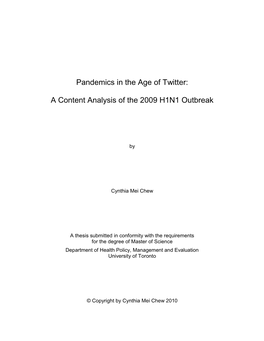 Pandemics in the Age of Twitter:

A Content Analysis of the 2009 H1N1 Outbreak

by

Cynthia Mei Chew

A thesis submitted in conformity with the requirements for the degree of Master of Science

Department of Health Policy, Management and Evaluation
University of Toronto

© Copyright by Cynthia Mei Chew 2010